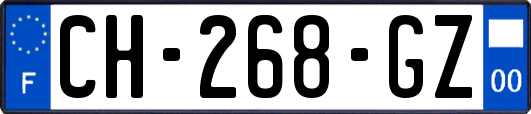 F

CH-268-GZ

00